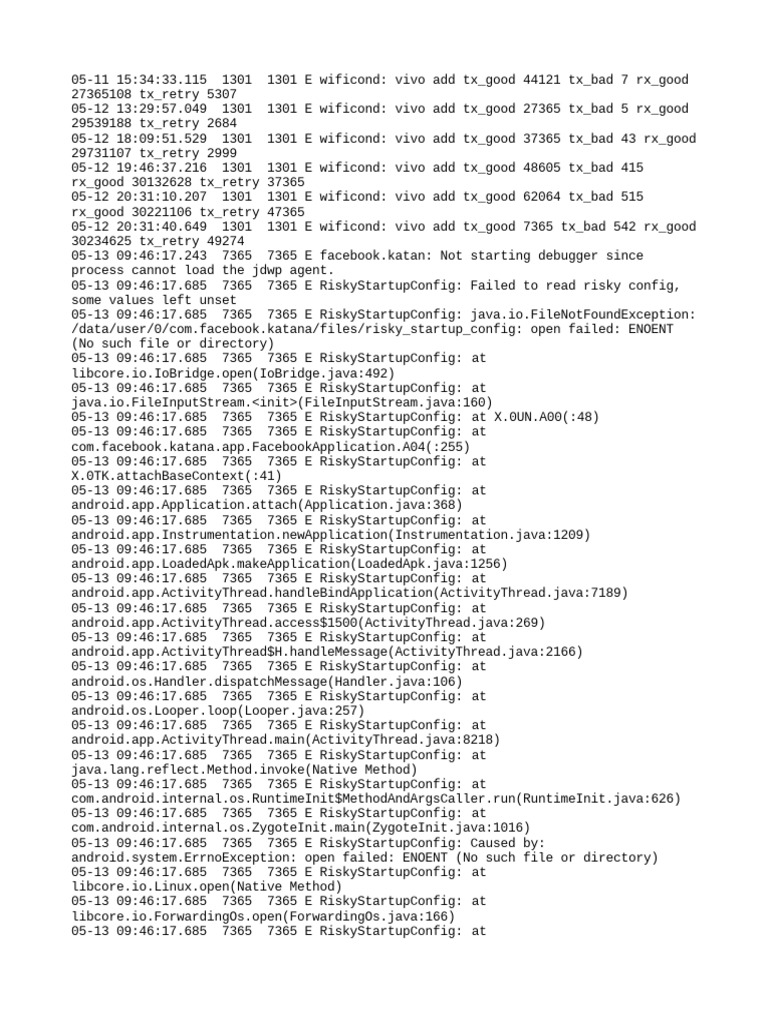 05-11 15:34:33.115 1301 1301 E wificond: vivo add tx_good 44121 tx_bad 7 rx_good 27365108 tx_retry 5307
05-12 13:29:57.049 1301 1301 E wificond: vivo add tx_good 27365 tx_bad 5 rx_good 29539188 tx_retry 2684
05-12 18:09:51.529 1301 1301 E wificond: vivo add tx_good 37365 tx_bad 43 rx_good 29731107 tx_retry 2999
05-12 19:46:37.216 1301 1301 E wificond: vivo add tx_good 48605 tx_bad 415 rx_good 30132628 tx_retry 37365
05-12 20:31:10.207 1301 1301 E wificond: vivo add tx_good 62064 tx_bad 515 rx_good 30221106 tx_retry 47365
05-12 20:31:40.649 1301 1301 E wificond: vivo add tx_good 7365 tx_bad 542 rx_good 30234625 tx_retry 49274
05-13 09:46:17.243 7365 7365 E facebook.katan: Not starting debugger since process cannot load the jdwp agent.
05-13 09:46:17.685 7365 7365 E RiskyStartupConfig: Failed to read risky config, some values left unset
05-13 09:46:17.685 7365 7365 E RiskyStartupConfig: java.io.FileNotFoundException: /data/user/0/com.facebook.katana/files/risky_startup_config: open failed: ENOENT (No such file or directory)
05-13 09:46:17.685 7365 7365 E RiskyStartupConfig: at libcore.io.IoBridge.open(IoBridge.java:492)
05-13 09:46:17.685 7365 7365 E RiskyStartupConfig: at java.io.FileInputStream.<init>(FileInputStream.java:160)
05-13 09:46:17.685 7365 7365 E RiskyStartupConfig: at X.0UN.A00(:48)
05-13 09:46:17.685 7365 7365 E RiskyStartupConfig: at com.facebook.katana.app.FacebookApplication.A04(:255)
05-13 09:46:17.685 7365 7365 E RiskyStartupConfig: at X.0TK.attachBaseContext(:41)
05-13 09:46:17.685 7365 7365 E RiskyStartupConfig: at android.app.Application.attach(Application.java:368)
05-13 09:46:17.685 7365 7365 E RiskyStartupConfig: at android.app.Instrumentation.newApplication(Instrumentation.java:1209)
05-13 09:46:17.685 7365 7365 E RiskyStartupConfig: at android.app.LoadedApk.makeApplication(LoadedApk.java:1256)
05-13 09:46:17.685 7365 7365 E RiskyStartupConfig: at android.app.ActivityThread.handleBindApplication(ActivityThread.java:7189)
05-13 09:46:17.685 7365 7365 E RiskyStartupConfig: at android.app.ActivityThread.access$1500(ActivityThread.java:269)
05-13 09:46:17.685 7365 7365 E RiskyStartupConfig: at android.app.ActivityThread$H.handleMessage(ActivityThread.java:2166)
05-13 09:46:17.685 7365 7365 E RiskyStartupConfig: at android.os.Handler.dispatchMessage(Handler.java:106)
05-13 09:46:17.685 7365 7365 E RiskyStartupConfig: at android.os.Looper.loop(Looper.java:257)
05-13 09:46:17.685 7365 7365 E RiskyStartupConfig: at android.app.ActivityThread.main(ActivityThread.java:8218)
05-13 09:46:17.685 7365 7365 E RiskyStartupConfig: at java.lang.reflect.Method.invoke(Native Method)
05-13 09:46:17.685 7365 7365 E RiskyStartupConfig: at com.android.internal.os.RuntimeInit$MethodAndArgsCaller.run(RuntimeInit.java:626)
05-13 09:46:17.685 7365 7365 E RiskyStartupConfig: at com.android.internal.os.ZygoteInit.main(ZygoteInit.java:1016)
05-13 09:46:17.685 7365 7365 E RiskyStartupConfig: Caused by: android.system.ErrnoException: open failed: ENOENT (No such file or directory)
05-13 09:46:17.685 7365 7365 E RiskyStartupConfig: at libcore.io.Linux.open(Native Method)
05-13 09:46:17.685 7365 7365 E RiskyStartupConfig: at libcore.io.ForwardingOs.open(ForwardingOs.java:166)
05-13 09:46:17.685 7365 7365 E RiskyStartupConfig: at